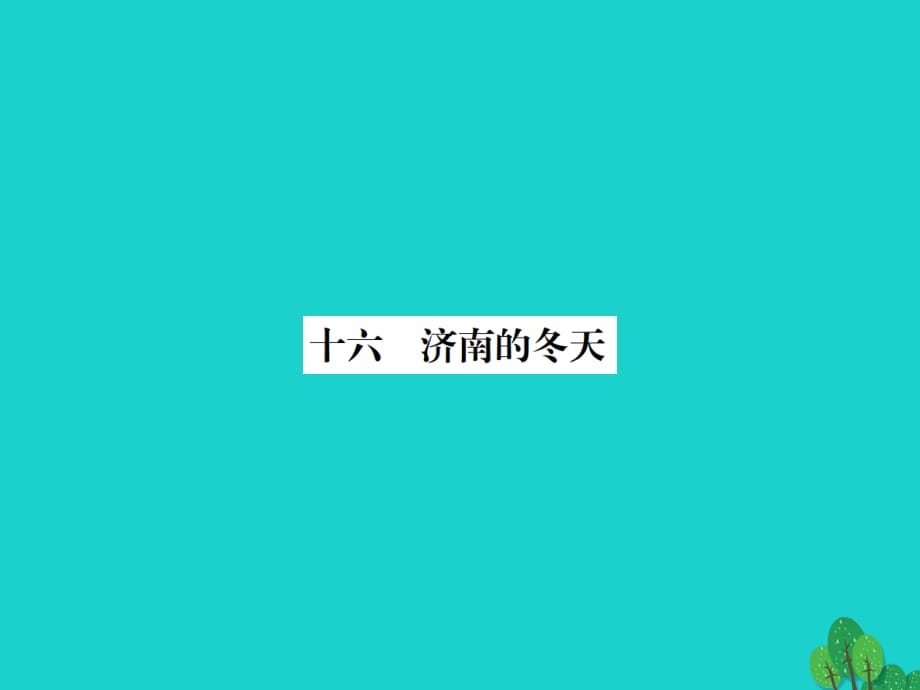 十六　济南的冬天